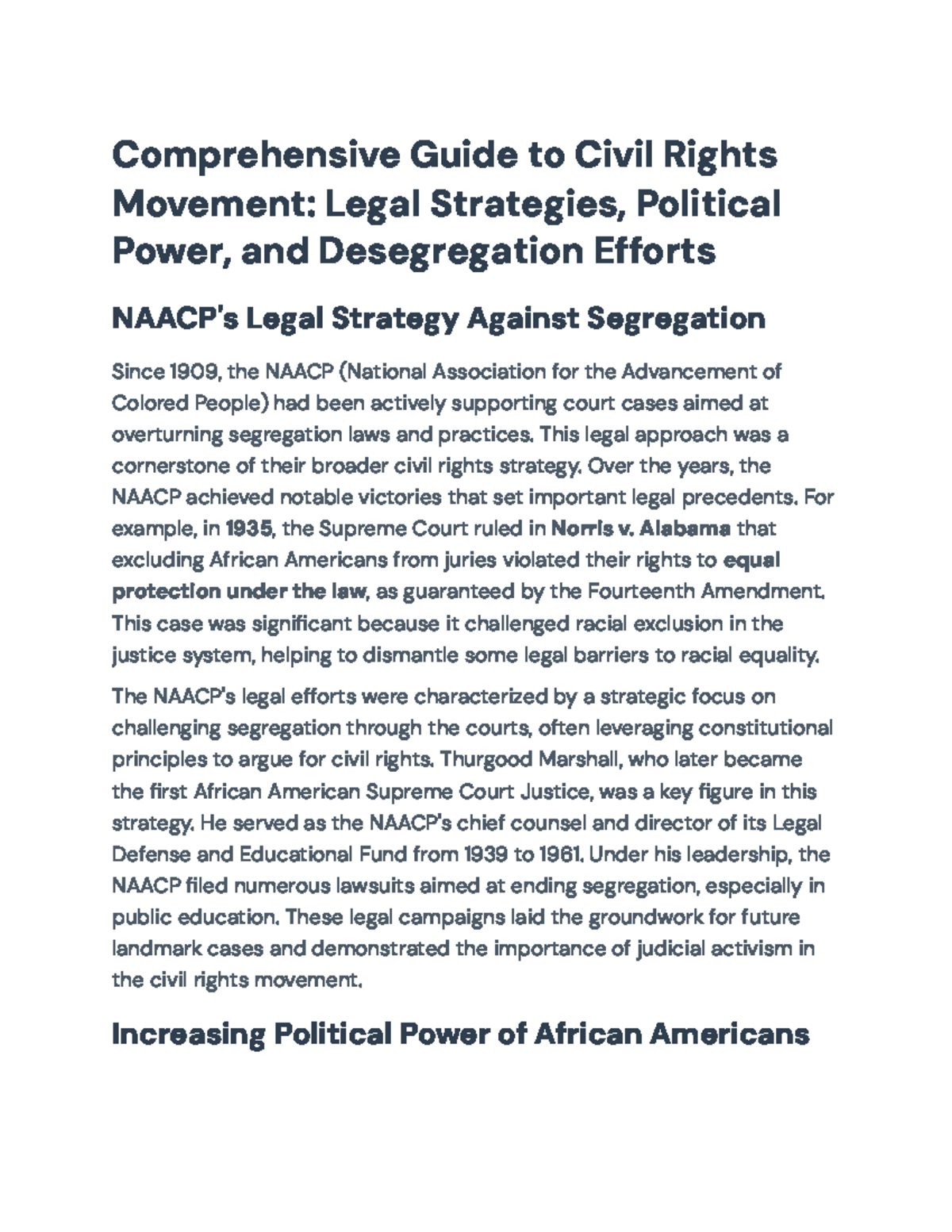 Comprehensive Guide to Civil Rights Movement: Legal Strategies, Political Power, and Desegregation Efforts

NAACP's Legal Strategy Against Segregation

Since 1909, the NAACP (National Association for the Advancement of Colored People) had been actively supporting court cases aimed at overturning segregation laws and practices. This legal approach was a cornerstone of their broader civil rights strategy. Over the years, the NAACP achieved notable victories that set important legal precedents. For example, in 1935, the Supreme Court ruled in Norris v. Alabama that excluding African Americans from juries violated their rights to equal protection under the law, as guaranteed by the Fourteenth Amendment. This case was significant because it challenged racial exclusion in the justice system, helping to dismantle some legal barriers to racial equality.

The NAACP's legal efforts were characterized by a strategic focus on challenging segregation through the courts, often leveraging constitutional principles to argue for civil rights. Thurgood Marshall, who later became the first African American Supreme Court Justice, was a key figure in this strategy. He served as the NAACP's chief counsel and director of its Legal Defense and Educational Fund from 1939 to 1961. Under his leadership, the NAACP filed numerous lawsuits aimed at ending segregation, especially in public education. These legal campaigns laid the groundwork for future landmark cases and demonstrated the importance of judicial activism in the civil rights movement.

Increasing Political Power of African Americans